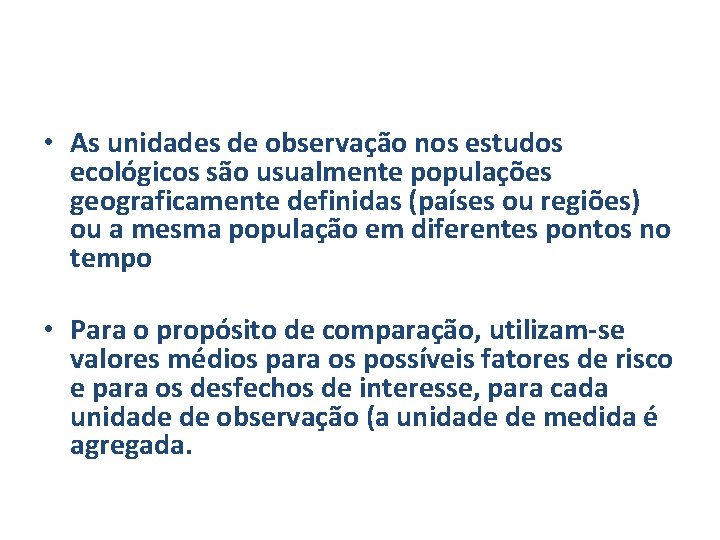 • As unidades de observação nos estudos ecológicos são usualmente populações geograficamente definidas (países ou regiões) ou a mesma população em diferentes pontos no tempo

• Para o propósito de comparação, utilizam-se valores médios para os possíveis fatores de risco e para os desfechos de interesse, para cada unidade de observação (a unidade de medida é agregada.